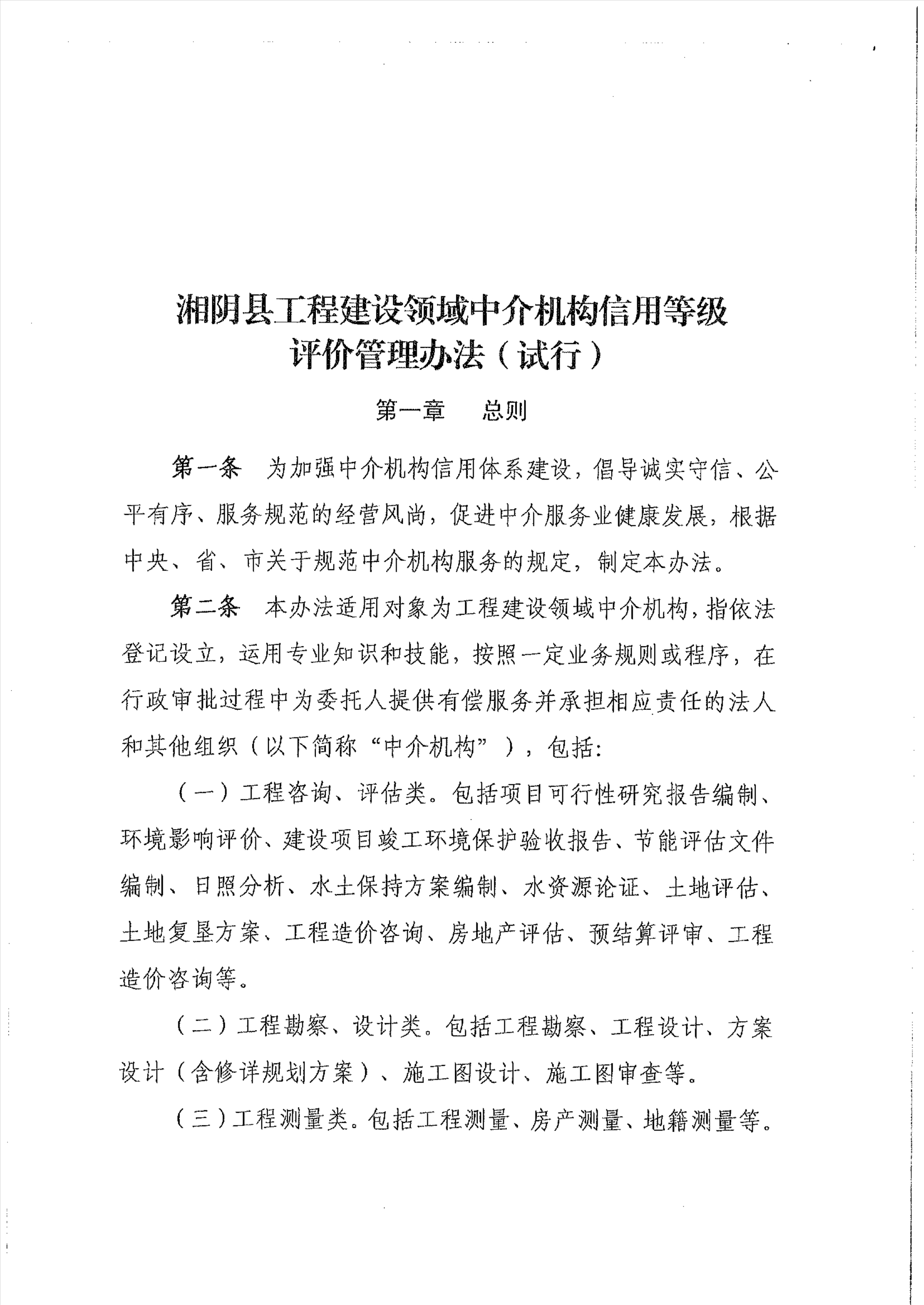 湘阴县工程建设领域中介机构信用等级评价管理办法（试行）

第一章　总则

第一条　为加强中介机构信用体系建设，倡导诚实守信、公平有序、服务规范的经营风尚，促进中介服务业健康发展，根据中央、省、市关于规范中介机构服务的规定，制定本办法。

第二条　本办法适用对象为工程建设领域中介机构，指依法登记设立，运用专业知识和技能，按照一定业务规则或程序，在行政审批过程中为委托人提供有偿服务并承担相应责任的法人和其他组织（以下简称“中介机构”），包括:

（一）工程咨询、评估类。包括项目可行性研究报告编制、环境影响评价、建设项目竣工环境保护验收报告、节能评估文件编制、日照分析、水土保持方案编制、水资源论证、土地评估、土地复垦方案、工程造价咨询、房地产评估、预结算评审、工程造价咨询等。

（二）工程勘察、设计类。包括工程勘察、工程设计、方案设计（含修详规划方案）、施工图设计、施工图审查等。

（三）工程测量类。包括工程测量、房产测量、地籍测量等。